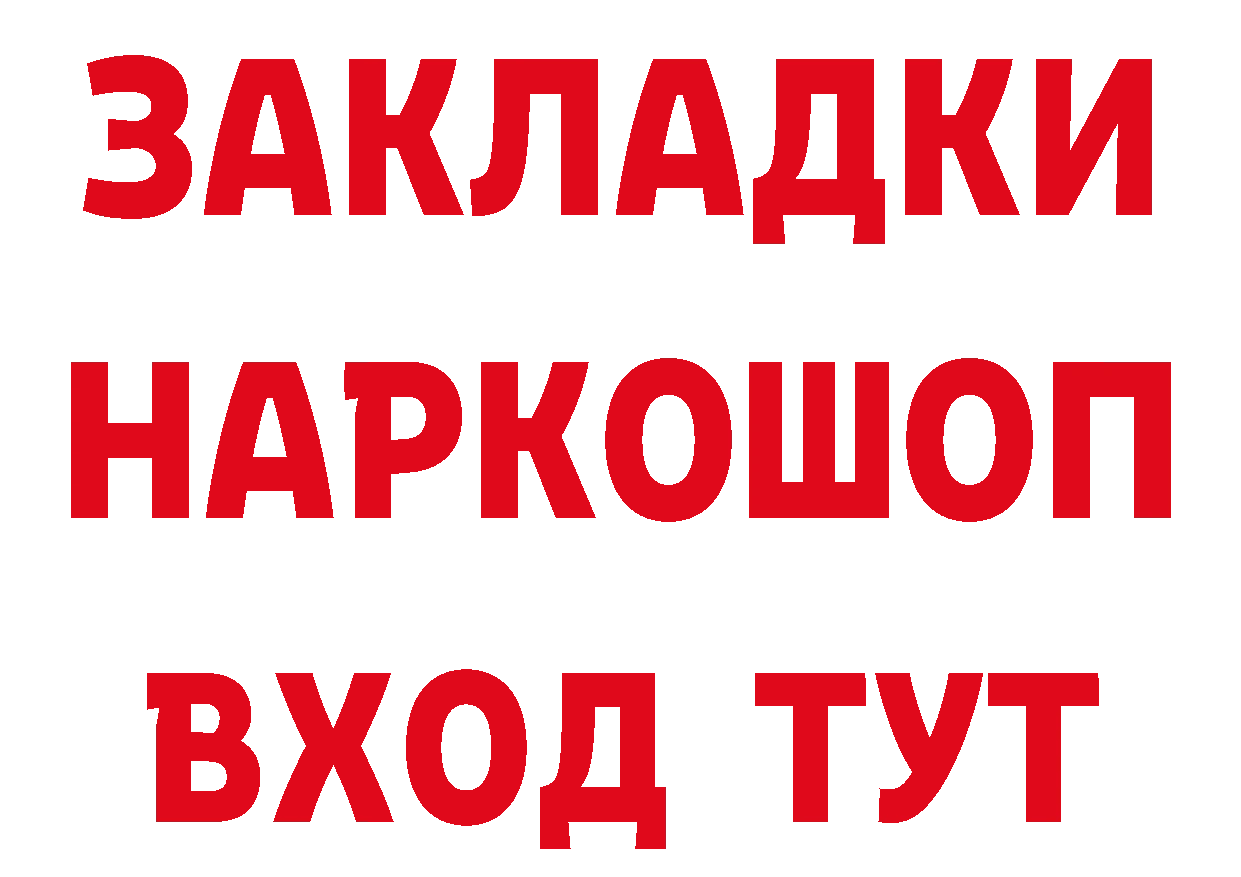 ЗАКЛАДКИ НАРКОШОП ВХОД ТУТ